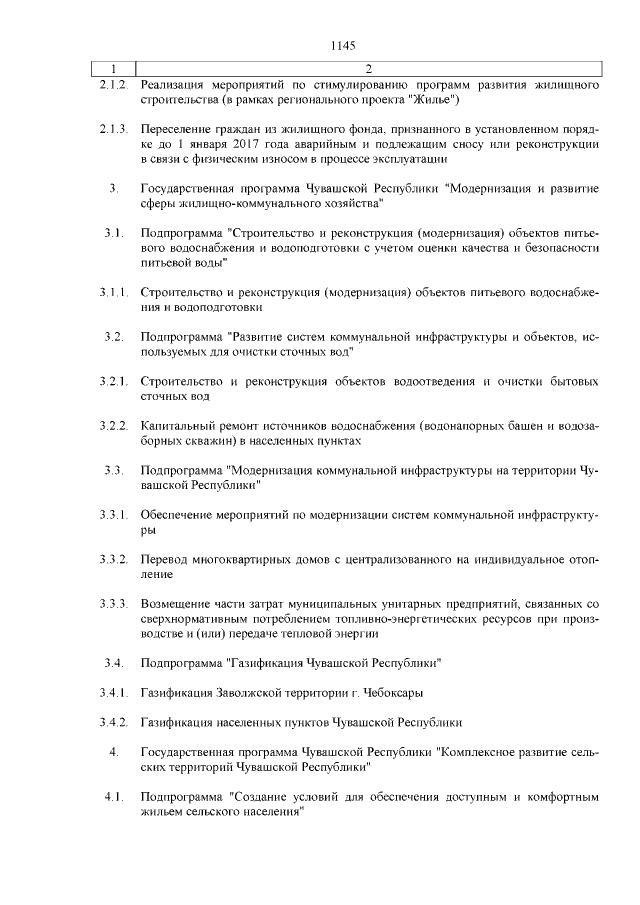 1145

| 1 | 2 |
|---|---|
| 2.1.2. | Реализация мероприятий по стимулированию программ развития жилищного строительства (в рамках регионального проекта "Жилье") |
| 2.1.3. | Переселение граждан из жилищного фонда, признанного в установленном порядке до 1 января 2017 года аварийным и подлежащим сносу или реконструкции в связи с физическим износом в процессе эксплуатации |
| 3. | Государственная программа Чувашской Республики "Модернизация и развитие сферы жилищно-коммунального хозяйства" |
| 3.1. | Подпрограмма "Строительство и реконструкция (модернизация) объектов питьевого водоснабжения и водоподготовки с учетом оценки качества и безопасности питьевой воды" |
| 3.1.1. | Строительство и реконструкция (модернизация) объектов питьевого водоснабжения и водоподготовки |
| 3.2. | Подпрограмма "Развитие систем коммунальной инфраструктуры и объектов, используемых для очистки сточных вод" |
| 3.2.1. | Строительство и реконструкция объектов водоотведения и очистки бытовых сточных вод |
| 3.2.2. | Капитальный ремонт источников водоснабжения (водонапорных башен и водозаборных скважин) в населенных пунктах |
| 3.3. | Подпрограмма "Модернизация коммунальной инфраструктуры на территории Чувашской Республики" |
| 3.3.1. | Обеспечение мероприятий по модернизации систем коммунальной инфраструктуры |
| 3.3.2. | Перевод многоквартирных домов с централизованного на индивидуальное отопление |
| 3.3.3. | Возмещение части затрат муниципальных унитарных предприятий, связанных со сверхнормативным потреблением топливно-энергетических ресурсов при производстве и (или) передаче тепловой энергии |
| 3.4. | Подпрограмма "Газификация Чувашской Республики" |
| 3.4.1. | Газификация Заволжской территории г. Чебоксары |
| 3.4.2. | Газификация населенных пунктов Чувашской Республики |
| 4. | Государственная программа Чувашской Республики "Комплексное развитие сельских территорий Чувашской Республики" |
| 4.1. | Подпрограмма "Создание условий для обеспечения доступным и комфортным жильем сельского населения" |